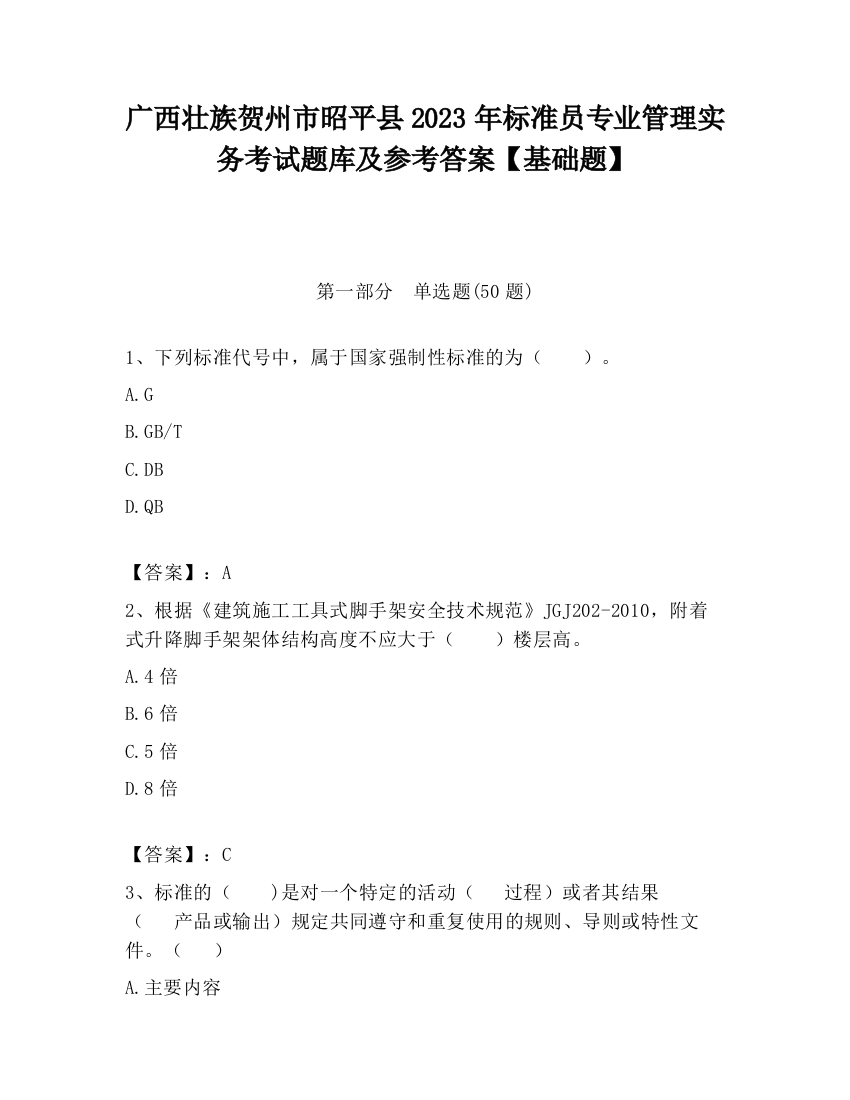 广西壮族贺州市昭平县2023年标准员专业管理实务考试题库及参考答案【基础题】

第一部分　单选题(50题)

1、下列标准代号中，属于国家强制性标准的为（　　）。

A.G

B.GB/T

C.DB

D.QB

【答案】：A

2、根据《建筑施工工具式脚手架安全技术规范》JGJ202-2010，附着式升降脚手架架体结构高度不应大于（　　）楼层高。

A.4倍

B.6倍

C.5倍

D.8倍

【答案】：C

3、标准的（　　）是对一个特定的活动（　　过程）或者其结果（　　产品或输出）规定共同遵守和重复使用的规则、导则或特性文件。（　　）

A.主要内容